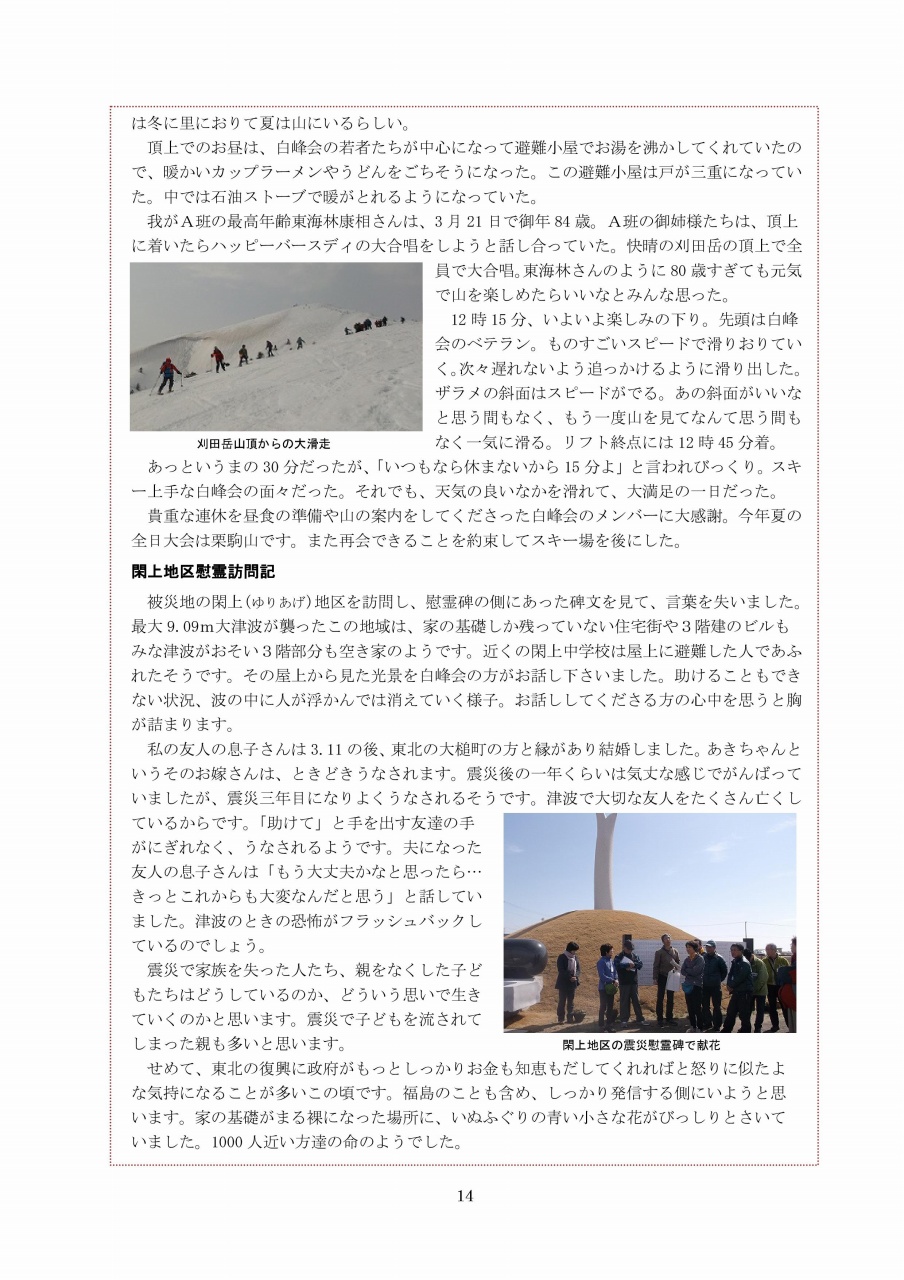 は冬に里におりて夏は山にいるらしい。

頂上でのお昼は、白峰会の若者たちが中心になって避難小屋でお湯を沸かしてくれていたので、暖かいカップラーメンやうどんをごちそうになった。この避難小屋は戸が三重になっていた。中では石油ストーブで暖がとれるようになっていた。

我がA班の最高年齢東海林康相さんは、3月21日で御年84歳。A班の御姉様たちは、頂上に着いたらハッピーバースディの大合唱をしようと話し合っていた。快晴の刈田岳の頂上で全員で大合唱。東海林さんのように80歳すぎても元気で山を楽しめたらいいなとみんな思った。

12時15分、いよいよ楽しみの下り。先頭は白峰会のベテラン。ものすごいスピードで滑りおりていく。次々遅れないよう追っかけるように滑り出した。ザラメの斜面はスピードがでる。あの斜面がいいなと思う間もなく、もう一度山を見てなんて思う間もなく一気に滑る。リフト終点には12時45分着。

刈田岳山頂からの大滑走

あっというまの30分だったが、「いつもなら休まないから15分よ」と言われびっくり。スキー上手な白峰会の面々だった。それでも、天気の良いなかを滑れて、大満足の一日だった。

貴重な連休を昼食の準備や山の案内をしてくださった白峰会のメンバーに大感謝。今年夏の全日大会は栗駒山です。また再会できることを約束してスキー場を後にした。

閖上地区慰霊訪問記

被災地の閖上(ゆりあげ)地区を訪問し、慰霊碑の側にあった碑文を見て、言葉を失いました。最大9.09m大津波が襲ったこの地域は、家の基礎しか残っていない住宅街や3階建のビルもみな津波がおそい3階部分も空き家のようです。近くの閖上中学校は屋上に避難した人であふれたそうです。その屋上から見た光景を白峰会の方がお話し下さいました。助けることもできない状況、波の中に人が浮かんでは消えていく様子。お話ししてくださる方の心中を思うと胸が詰まります。

私の友人の息子さんは3.11の後、東北の大槌町の方と縁があり結婚しました。あきちゃんというそのお嫁さんは、ときどきうなされます。震災後の一年くらいは気丈な感じでがんばっていましたが、震災三年目になりよくうなされるそうです。津波で大切な友人をたくさん亡くしているからです。「助けて」と手を出す友達の手がにぎれなく、うなされるようです。夫になった友人の息子さんは「もう大丈夫かなと思ったら…きっとこれからも大変なんだと思う」と話していました。津波のときの恐怖がフラッシュバックしているのでしょう。

震災で家族を失った人たち、親をなくした子どもたちはどうしているのか、どういう思いで生きていくのかと思います。震災で子どもを流されてしまった親も多いと思います。

閖上地区の震災慰霊碑で献花

せめて、東北の復興に政府がもっとしっかりお金も知恵もだしてくれればと怒りに似たよな気持になることが多いこの頃です。福島のことも含め、しっかり発信する側にいようと思います。家の基礎がまる裸になった場所に、いぬふぐりの青い小さな花がびっしりとさいていました。1000人近い方達の命のようでした。

14